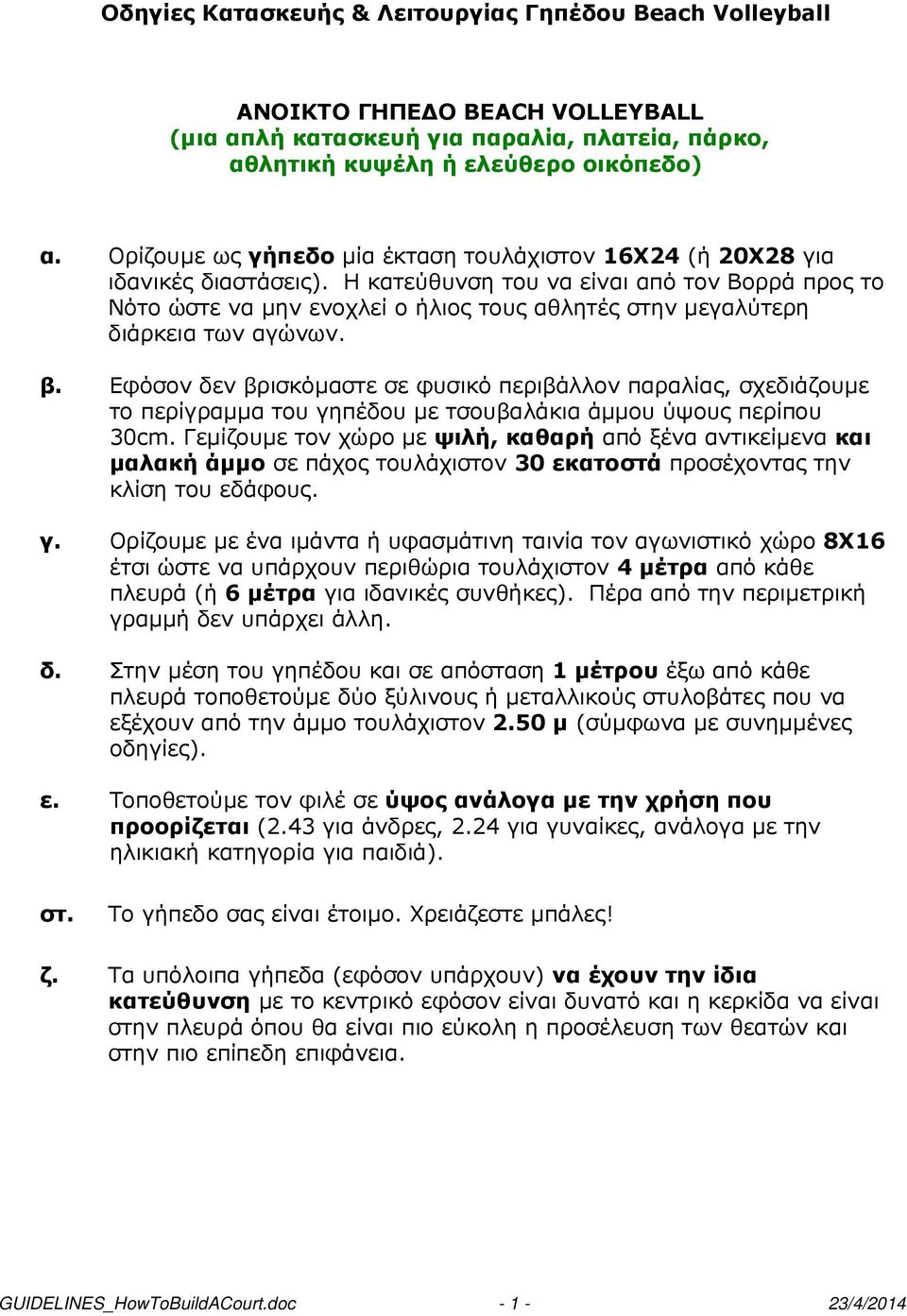 Οδηγίες Κατασκευής & Λειτουργίας Γηπέδου Beach Volleyball

ΑΝΟΙΚΤΟ ΓΗΠΕΔΟ BEACH VOLLEYBALL
(μια απλή κατασκευή για παραλία, πλατεία, πάρκο, αθλητική κυψέλη ή ελεύθερο οικόπεδο)

α. Ορίζουμε ως γήπεδο μία έκταση τουλάχιστον 16Χ24 (ή 20Χ28 για ιδανικές διαστάσεις). Η κατεύθυνση του να είναι από τον Βορρά προς το Νότο ώστε να μην ενοχλεί ο ήλιος τους αθλητές στην μεγαλύτερη διάρκεια των αγώνων.

β. Εφόσον δεν βρισκόμαστε σε φυσικό περιβάλλον παραλίας, σχεδιάζουμε το περίγραμμα του γηπέδου με τσουβαλάκια άμμου ύψους περίπου 30cm. Γεμίζουμε τον χώρο με ψιλή, καθαρή από ξένα αντικείμενα και μαλακή άμμο σε πάχος τουλάχιστον 30 εκατοστά προσέχοντας την κλίση του εδάφους.

γ. Ορίζουμε με ένα ιμάντα ή υφασμάτινη ταινία τον αγωνιστικό χώρο 8Χ16 έτσι ώστε να υπάρχουν περιθώρια τουλάχιστον 4 μέτρα από κάθε πλευρά (ή 6 μέτρα για ιδανικές συνθήκες). Πέρα από την περιμετρική γραμμή δεν υπάρχει άλλη.

δ. Στην μέση του γηπέδου και σε απόσταση 1 μέτρου έξω από κάθε πλευρά τοποθετούμε δύο ξύλινους ή μεταλλικούς στυλοβάτες που να εξέχουν από την άμμο τουλάχιστον 2.50 μ (σύμφωνα με συνημμένες οδηγίες).

ε. Τοποθετούμε τον φιλέ σε ύψος ανάλογα με την χρήση που προορίζεται (2.43 για άνδρες, 2.24 για γυναίκες, ανάλογα με την ηλικιακή κατηγορία για παιδιά).

στ. Το γήπεδο σας είναι έτοιμο. Χρειάζεστε μπάλες!

ζ. Τα υπόλοιπα γήπεδα (εφόσον υπάρχουν) να έχουν την ίδια κατεύθυνση με το κεντρικό εφόσον είναι δυνατό και η κερκίδα να είναι στην πλευρά όπου θα είναι πιο εύκολη η προσέλευση των θεατών και στην πιο επίπεδη επιφάνεια.

GUIDELINES_HowToBuildACourt.doc - 1 - 23/4/2014